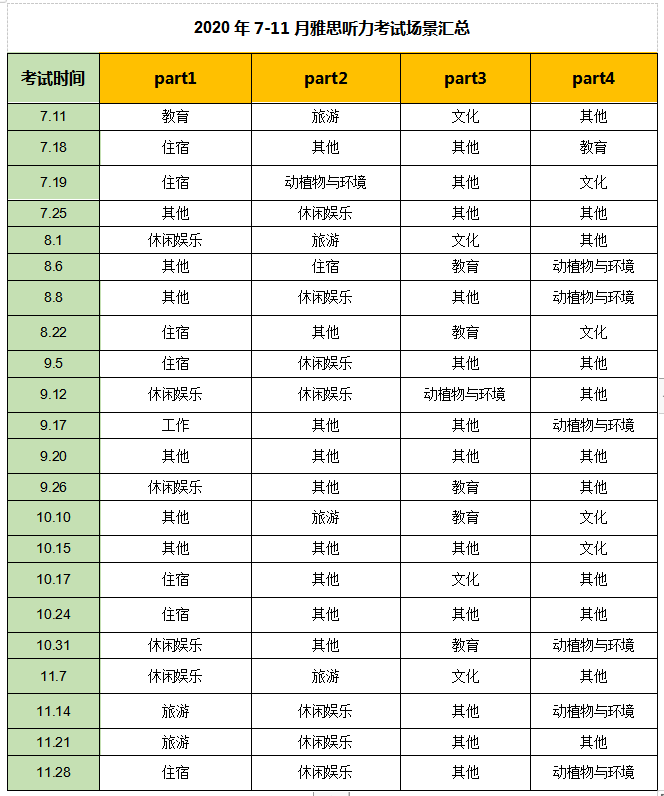 2020 年 7-11 月雅思听力考试场景汇总

| 考试时间 | part1 | part2 | part3 | part4 |
|---|---|---|---|---|
| 7.11 | 教育 | 旅游 | 文化 | 其他 |
| 7.18 | 住宿 | 其他 | 其他 | 教育 |
| 7.19 | 住宿 | 动植物与环境 | 其他 | 文化 |
| 7.25 | 其他 | 休闲娱乐 | 其他 | 其他 |
| 8.1 | 休闲娱乐 | 旅游 | 文化 | 其他 |
| 8.6 | 其他 | 住宿 | 教育 | 动植物与环境 |
| 8.8 | 其他 | 休闲娱乐 | 其他 | 动植物与环境 |
| 8.22 | 住宿 | 其他 | 教育 | 文化 |
| 9.5 | 住宿 | 休闲娱乐 | 其他 | 其他 |
| 9.12 | 休闲娱乐 | 休闲娱乐 | 动植物与环境 | 其他 |
| 9.17 | 工作 | 其他 | 其他 | 动植物与环境 |
| 9.20 | 其他 | 其他 | 其他 | 其他 |
| 9.26 | 休闲娱乐 | 其他 | 教育 | 其他 |
| 10.10 | 其他 | 旅游 | 教育 | 文化 |
| 10.15 | 其他 | 其他 | 其他 | 文化 |
| 10.17 | 住宿 | 其他 | 文化 | 其他 |
| 10.24 | 住宿 | 其他 | 其他 | 其他 |
| 10.31 | 休闲娱乐 | 其他 | 教育 | 动植物与环境 |
| 11.7 | 休闲娱乐 | 旅游 | 文化 | 其他 |
| 11.14 | 旅游 | 休闲娱乐 | 其他 | 动植物与环境 |
| 11.21 | 旅游 | 休闲娱乐 | 其他 | 其他 |
| 11.28 | 住宿 | 休闲娱乐 | 其他 | 动植物与环境 |